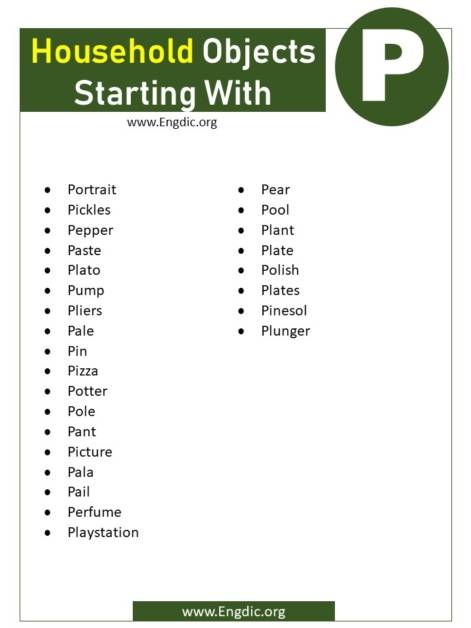 Household Objects Starting With

P

www.Engdic.org

- Portrait
- Pickles
- Pepper
- Paste
- Plato
- Pump
- Pliers
- Pale
- Pin
- Pizza
- Potter
- Pole
- Pant
- Picture
- Pala
- Pail
- Perfume
- Playstation

- Pear
- Pool
- Plant
- Plate
- Polish
- Plates
- Pinesol
- Plunger

www.Engdic.org